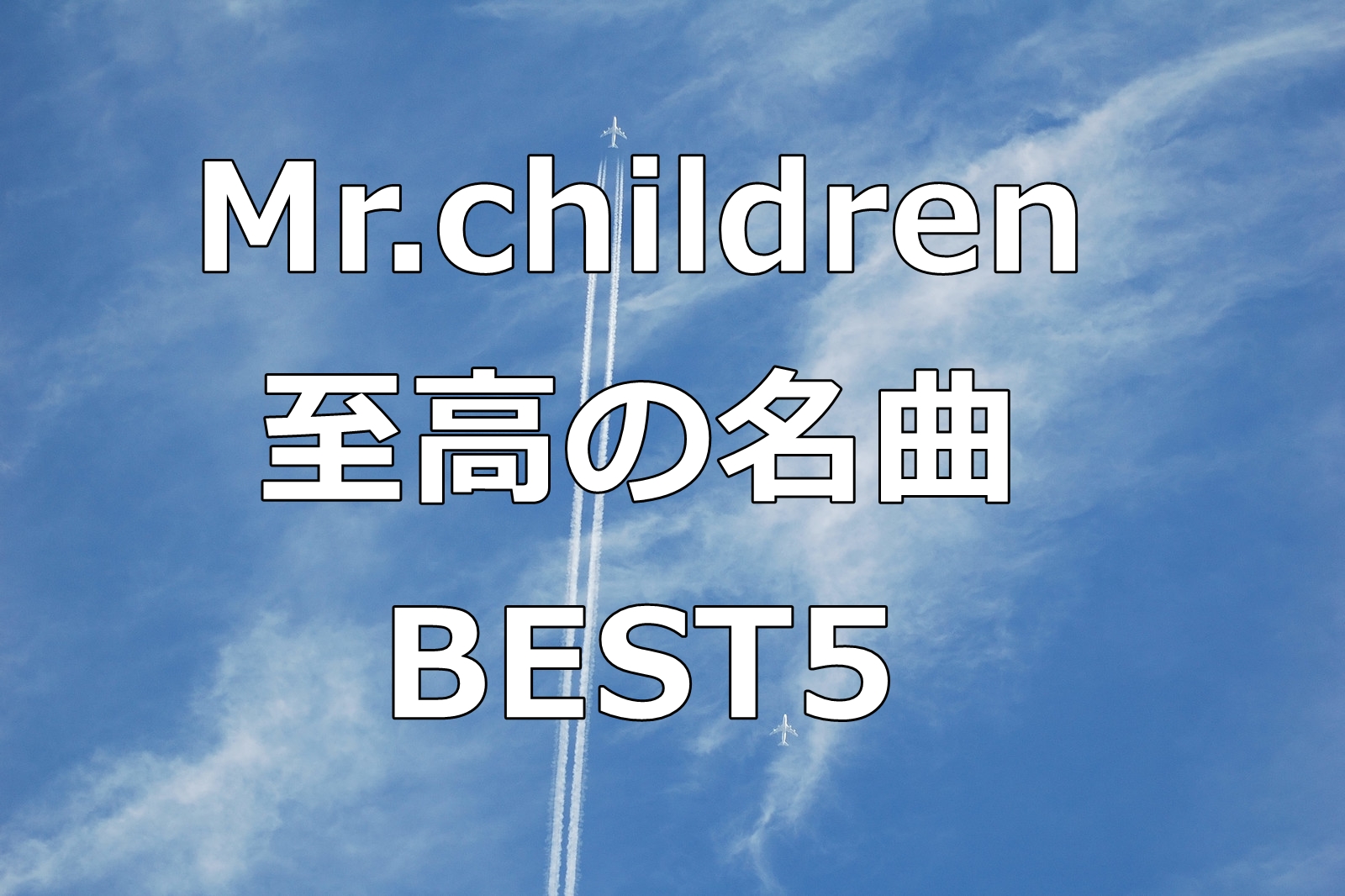 Mr.children
至高の名曲
BEST5